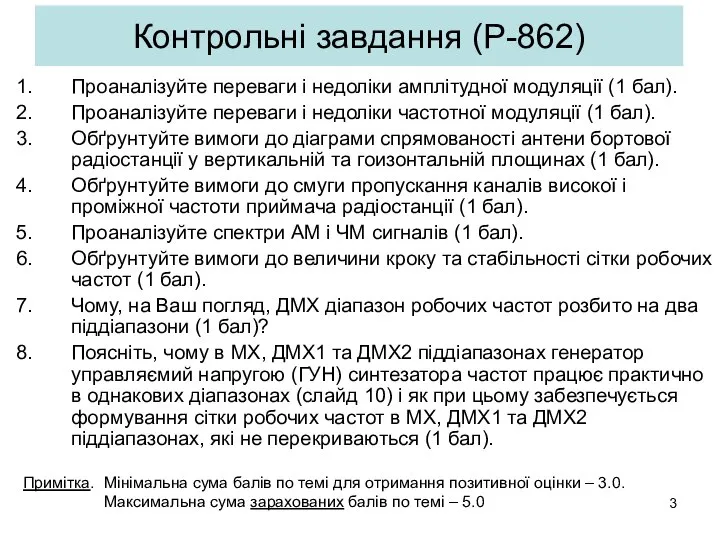 Контрольні завдання (Р-862)

1. Проаналізуйте переваги і недоліки амплітудної модуляції (1 бал).
2. Проаналізуйте переваги і недоліки частотної модуляції (1 бал).
3. Обґрунтуйте вимоги до діаграми спрямованості антени бортової радіостанції у вертикальній та гоизонтальній площинах (1 бал).
4. Обґрунтуйте вимоги до смуги пропускання каналів високої і проміжної частоти приймача радіостанції (1 бал).
5. Проаналізуйте спектри АМ і ЧМ сигналів (1 бал).
6. Обґрунтуйте вимоги до величини кроку та стабільності сітки робочих частот (1 бал).
7. Чому, на Ваш погляд, ДМХ діапазон робочих частот розбито на два піддіапазони (1 бал)?
8. Поясніть, чому в МХ, ДМХ1 та ДМХ2 піддіапазонах генератор управляємий напругою (ГУН) синтезатора частот працює практично в однакових діапазонах (слайд 10) і як при цьому забезпечується формування сітки робочих частот в МХ, ДМХ1 та ДМХ2 піддіапазонах, які не перекриваються (1 бал).

Примітка. Мінімальна сума балів по темі для отримання позитивної оцінки – 3.0.
Максимальна сума зарахованих балів по темі – 5.0

3